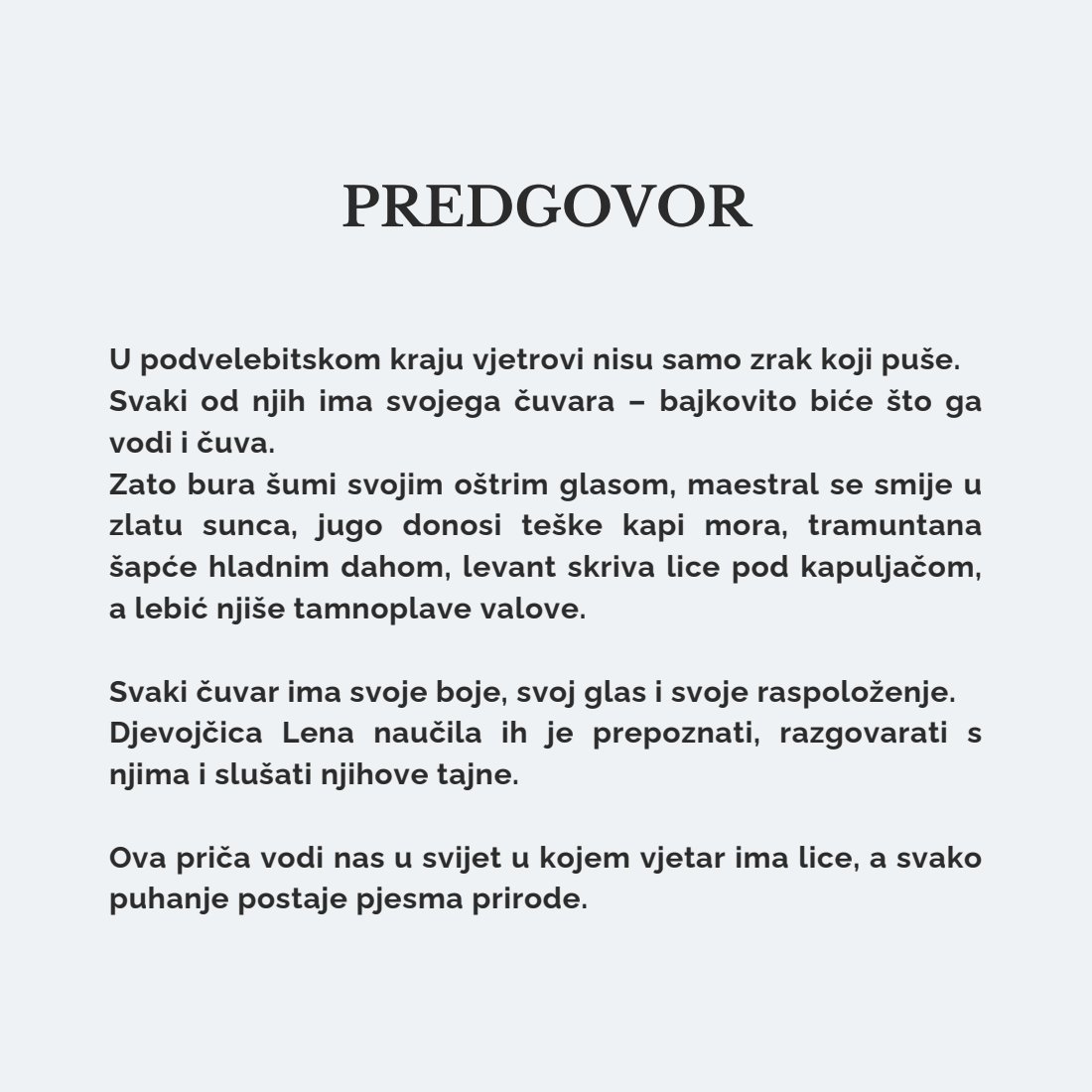 PREDGOVOR

U podvelebitskom kraju vjetrovi nisu samo zrak koji puše.
Svaki od njih ima svojega čuvara – bajkovito biće što ga vodi i čuva.
Zato bura šumi svojim oštrim glasom, maestral se smije u zlatu sunca, jugo donosi teške kapi mora, tramuntana šapće hladnim dahom, levant skriva lice pod kapuljačom, a lebić njiše tamnoplave valove.

Svaki čuvar ima svoje boje, svoj glas i svoje raspoloženje.
Djevojčica Lena naučila ih je prepoznati, razgovarati s njima i slušati njihove tajne.

Ova priča vodi nas u svijet u kojem vjetar ima lice, a svako puhanje postaje pjesma prirode.